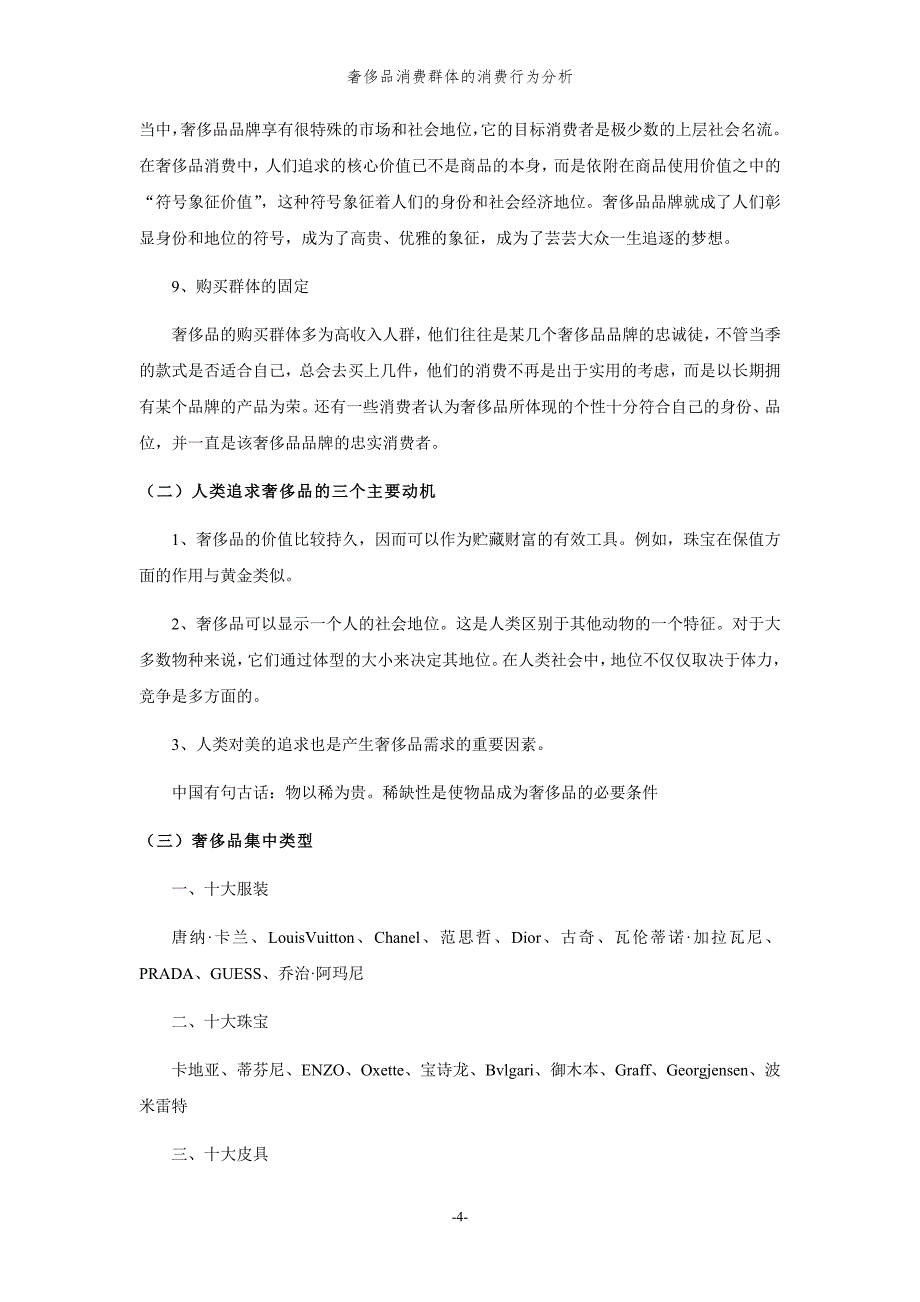 奢侈品消费群体的消费行为分析

当中，奢侈品品牌享有很特殊的市场和社会地位，它的目标消费者是极少数的上层社会名流。在奢侈品消费中，人们追求的核心价值已不是商品的本身，而是依附在商品使用价值之中的“符号象征价值”，这种符号象征着人们的身份和社会经济地位。奢侈品品牌就成了人们彰显身份和地位的符号，成为了高贵、优雅的象征，成为了芸芸大众一生追逐的梦想。

9、购买群体的固定

奢侈品的购买群体多为高收入人群，他们往往是某几个奢侈品品牌的忠诚徒，不管当季的款式是否适合自己，总会去买上几件，他们的消费不再是出于实用的考虑，而是以长期拥有某个品牌的产品为荣。还有一些消费者认为奢侈品所体现的个性十分符合自己的身份、品位，并一直是该奢侈品品牌的忠实消费者。

（二）人类追求奢侈品的三个主要动机

1、奢侈品的价值比较持久，因而可以作为贮藏财富的有效工具。例如，珠宝在保值方面的作用与黄金类似。

2、奢侈品可以显示一个人的社会地位。这是人类区别于其他动物的一个特征。对于大多数物种来说，它们通过体型的大小来决定其地位。在人类社会中，地位不仅仅取决于体力，竞争是多方面的。

3、人类对美的追求也是产生奢侈品需求的重要因素。

中国有句古话：物以稀为贵。稀缺性是使物品成为奢侈品的必要条件

（三）奢侈品集中类型

一、十大服装

唐纳·卡兰、LouisVuitton、Chanel、范思哲、Dior、古奇、瓦伦蒂诺·加拉瓦尼、PRADA、GUESS、乔治·阿玛尼

二、十大珠宝

卡地亚、蒂芬尼、ENZO、Oxette、宝诗龙、Bvlgari、御木本、Graff、Georgjensen、波米雷特

三、十大皮具

-4-